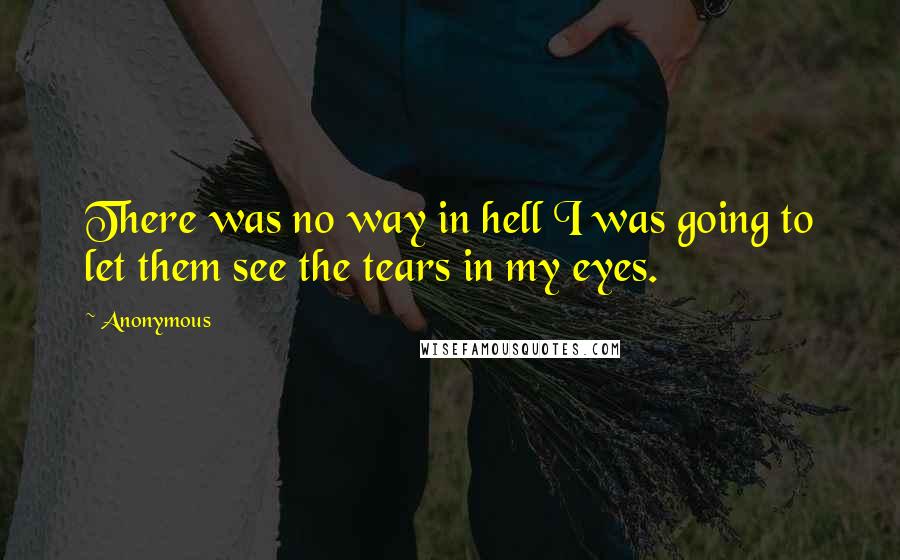 There was no way in hell I was going to let them see the tears in my eyes.

~ Anonymous

WISEFAMOUSQUOTES.COM